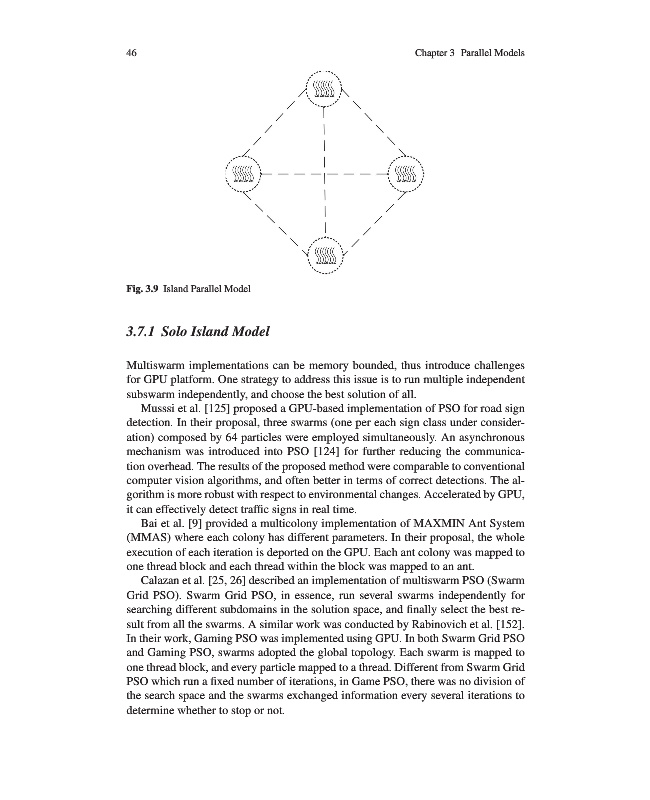 46 Chapter 3 Parallel Models

Fig. 3.9 Island Parallel Model

3.7.1 Solo Island Model

Multiswarm implementations can be memory bounded, thus introduce challenges for GPU platform. One strategy to address this issue is to run multiple independent subswarm independently, and choose the best solution of all.

Musssi et al. [125] proposed a GPU-based implementation of PSO for road sign detection. In their proposal, three swarms (one per each sign class under consideration) composed by 64 particles were employed simultaneously. An asynchronous mechanism was introduced into PSO [124] for further reducing the communication overhead. The results of the proposed method were comparable to conventional computer vision algorithms, and often better in terms of correct detections. The algorithm is more robust with respect to environmental changes. Accelerated by GPU, it can effectively detect traffic signs in real time.

Bai et al. [9] provided a multicolony implementation of MAXMIN Ant System (MMAS) where each colony has different parameters. In their proposal, the whole execution of each iteration is deported on the GPU. Each ant colony was mapped to one thread block and each thread within the block was mapped to an ant.

Calazan et al. [25, 26] described an implementation of multiswarm PSO (Swarm Grid PSO). Swarm Grid PSO, in essence, run several swarms independently for searching different subdomains in the solution space, and finally select the best result from all the swarms. A similar work was conducted by Rabinovich et al. [152]. In their work, Gaming PSO was implemented using GPU. In both Swarm Grid PSO and Gaming PSO, swarms adopted the global topology. Each swarm is mapped to one thread block, and every particle mapped to a thread. Different from Swarm Grid PSO which run a fixed number of iterations, in Game PSO, there was no division of the search space and the swarms exchanged information every several iterations to determine whether to stop or not.